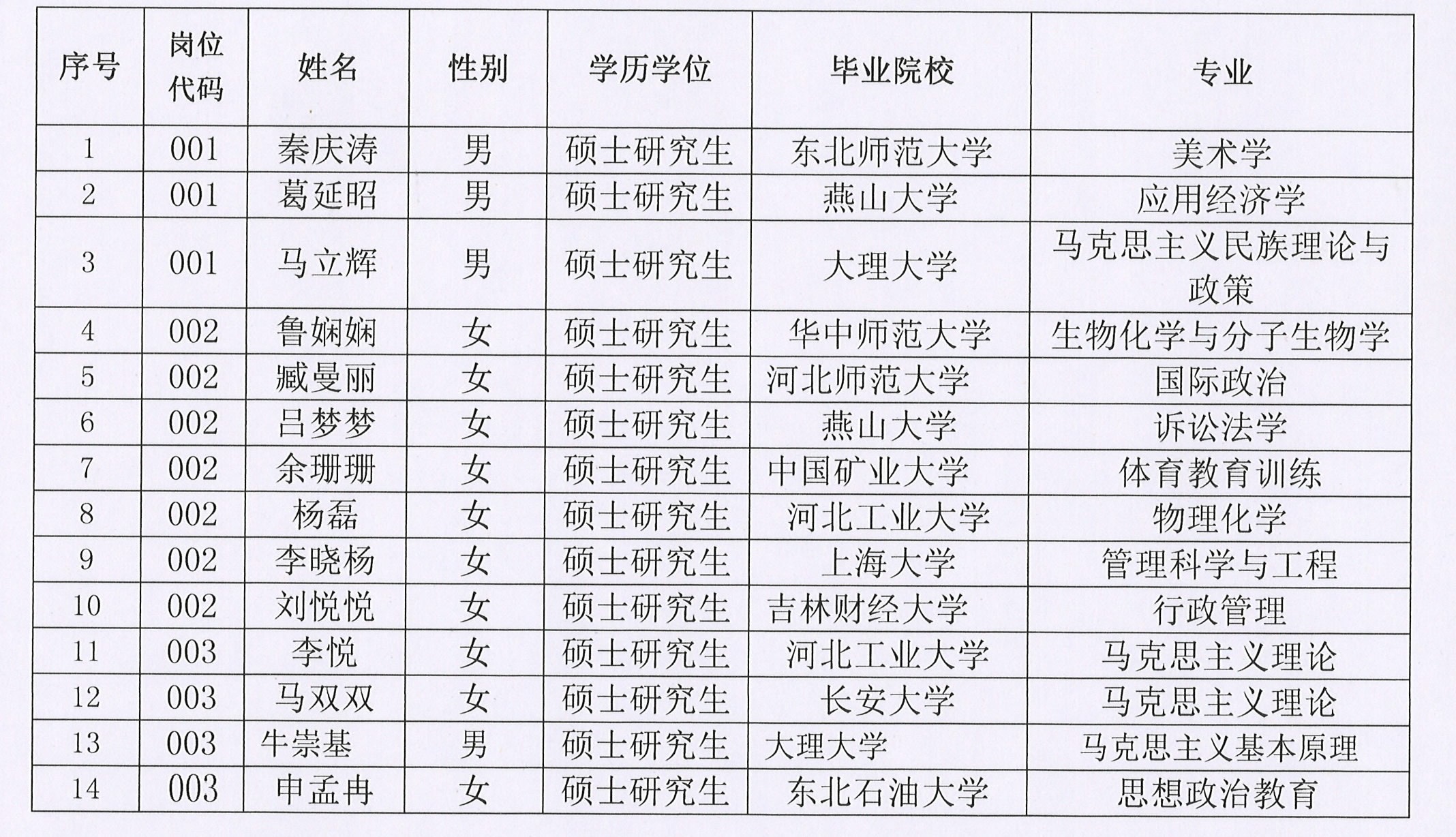 | 序号 | 岗位代码 | 姓名 | 性别 | 学历学位 | 毕业院校 | 专业 |
|---|---|---|---|---|---|---|
| 1 | 001 | 秦庆涛 | 男 | 硕士研究生 | 东北师范大学 | 美术学 |
| 2 | 001 | 葛延昭 | 男 | 硕士研究生 | 燕山大学 | 应用经济学 |
| 3 | 001 | 马立辉 | 男 | 硕士研究生 | 大理大学 | 马克思主义民族理论与政策 |
| 4 | 002 | 鲁娴娴 | 女 | 硕士研究生 | 华中师范大学 | 生物化学与分子生物学 |
| 5 | 002 | 臧曼丽 | 女 | 硕士研究生 | 河北师范大学 | 国际政治 |
| 6 | 002 | 吕梦梦 | 女 | 硕士研究生 | 燕山大学 | 诉讼法学 |
| 7 | 002 | 余珊珊 | 女 | 硕士研究生 | 中国矿业大学 | 体育教育训练 |
| 8 | 002 | 杨磊 | 女 | 硕士研究生 | 河北工业大学 | 物理化学 |
| 9 | 002 | 李晓杨 | 女 | 硕士研究生 | 上海大学 | 管理科学与工程 |
| 10 | 002 | 刘悦悦 | 女 | 硕士研究生 | 吉林财经大学 | 行政管理 |
| 11 | 003 | 李悦 | 女 | 硕士研究生 | 河北工业大学 | 马克思主义理论 |
| 12 | 003 | 马双双 | 女 | 硕士研究生 | 长安大学 | 马克思主义理论 |
| 13 | 003 | 牛崇基 | 男 | 硕士研究生 | 大理大学 | 马克思主义基本原理 |
| 14 | 003 | 申孟冉 | 女 | 硕士研究生 | 东北石油大学 | 思想政治教育 |